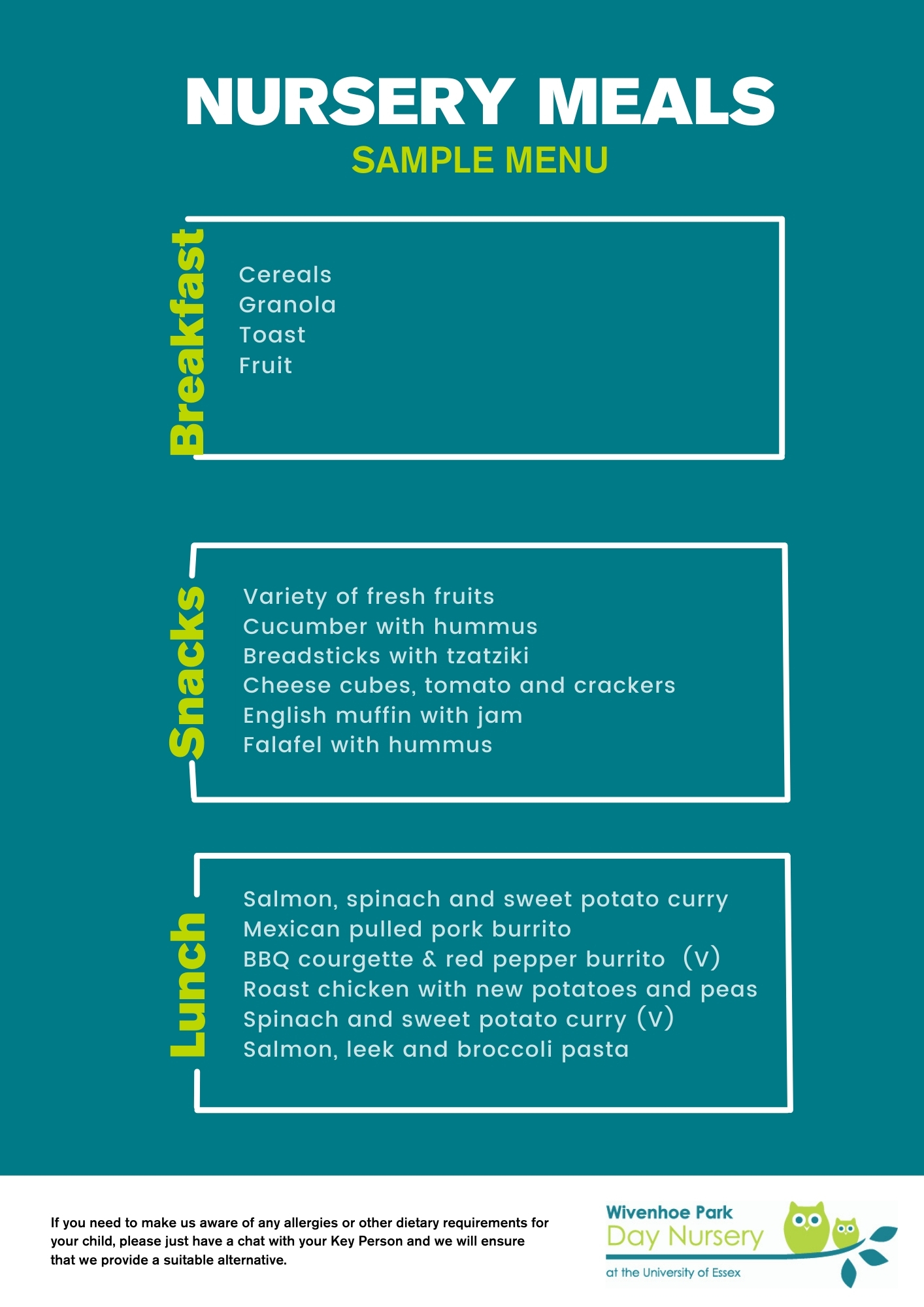 NURSERY MEALS
SAMPLE MENU

Breakfast

Cereals
Granola
Toast
Fruit

Snacks

Variety of fresh fruits
Cucumber with hummus
Breadsticks with tzatziki
Cheese cubes, tomato and crackers
English muffin with jam
Falafel with hummus

Lunch

Salmon, spinach and sweet potato curry
Mexican pulled pork burrito
BBQ courgette & red pepper burrito (V)
Roast chicken with new potatoes and peas
Spinach and sweet potato curry (V)
Salmon, leek and broccoli pasta

If you need to make us aware of any allergies or other dietary requirements for your child, please just have a chat with your Key Person and we will ensure that we provide a suitable alternative.

Wivenhoe Park
Day Nursery
at the University of Essex